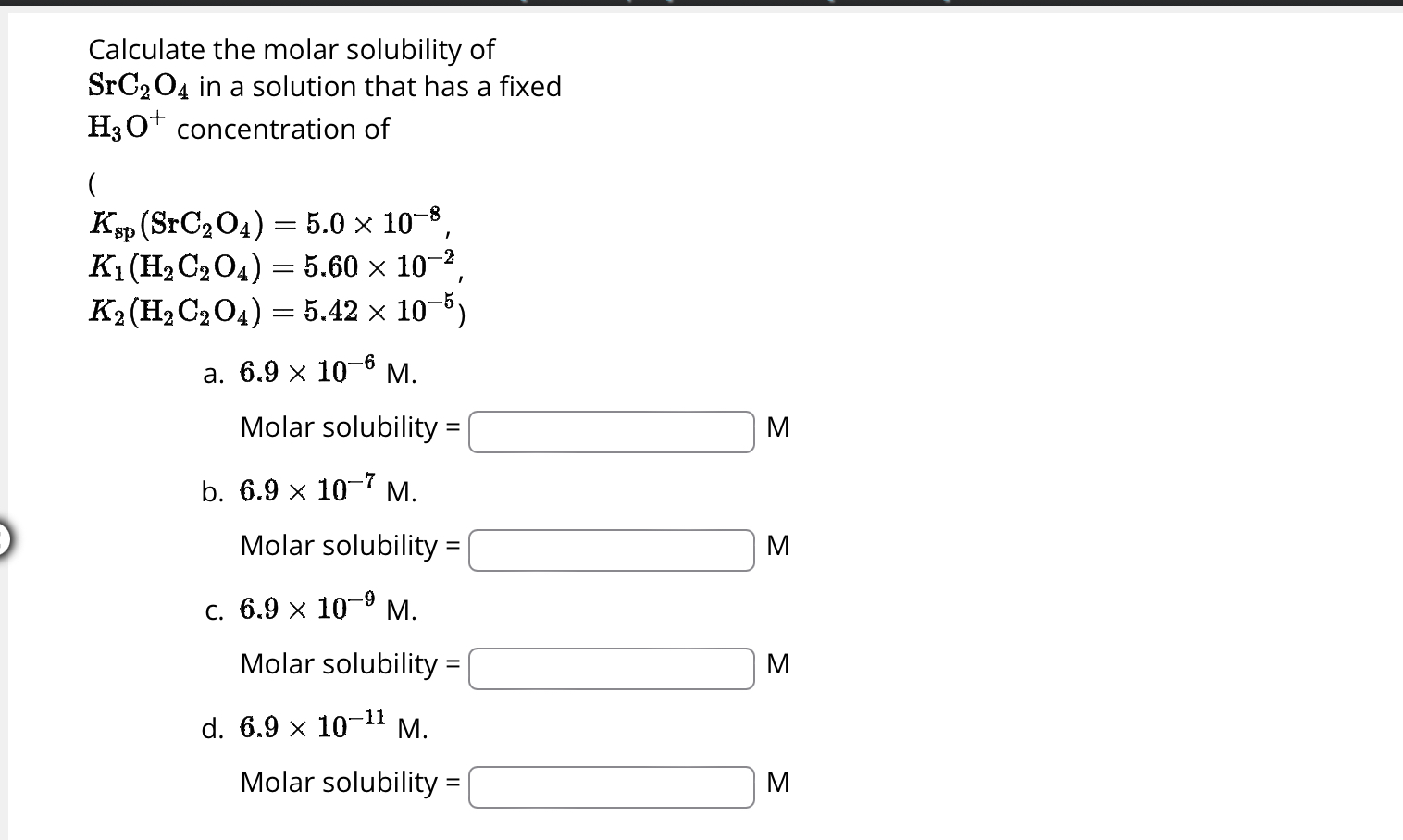 Calculate the molar solubility of $SrC_2O_4$ in a solution that has a fixed $H_3O^+$ concentration of

(
$K_{sp}(SrC_2O_4) = 5.0 \times 10^{-8}$,
$K_1(H_2C_2O_4) = 5.60 \times 10^{-2}$,
$K_2(H_2C_2O_4) = 5.42 \times 10^{-5}$)

a. $6.9 \times 10^{-6}$ M.

Molar solubility = M

b. $6.9 \times 10^{-7}$ M.

Molar solubility = M

c. $6.9 \times 10^{-9}$ M.

Molar solubility = M

d. $6.9 \times 10^{-11}$ M.

Molar solubility = M